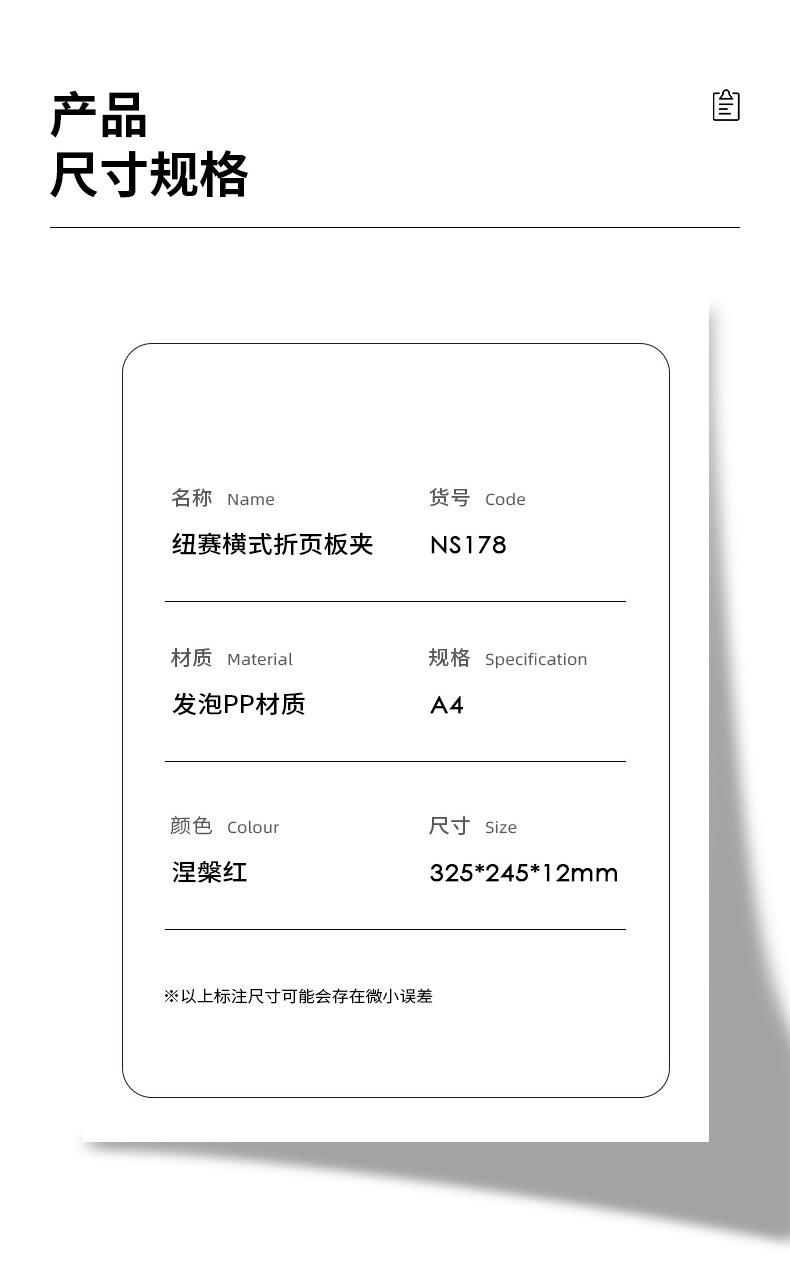 产品
尺寸规格

名称 Name
纽赛横式折页板夹

货号 Code
NS178

材质 Material
发泡PP材质

规格 Specification
A4

颜色 Colour
涅槃红

尺寸 Size
325*245*12mm

※以上标注尺寸可能会存在微小误差